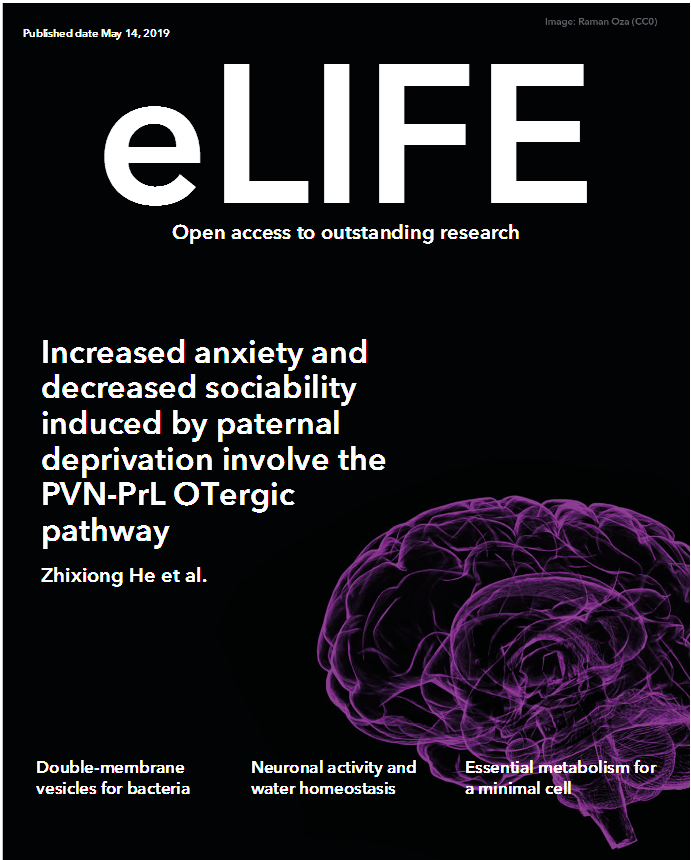 Published date May 14, 2019

Image: Raman Oza (CC0)

eLIFE

Open access to outstanding research

Increased anxiety and decreased sociability induced by paternal deprivation involve the PVN-PrL OTergic pathway

Zhixiong He et al.

Double-membrane vesicles for bacteria

Neuronal activity and water homeostasis

Essential metabolism for a minimal cell